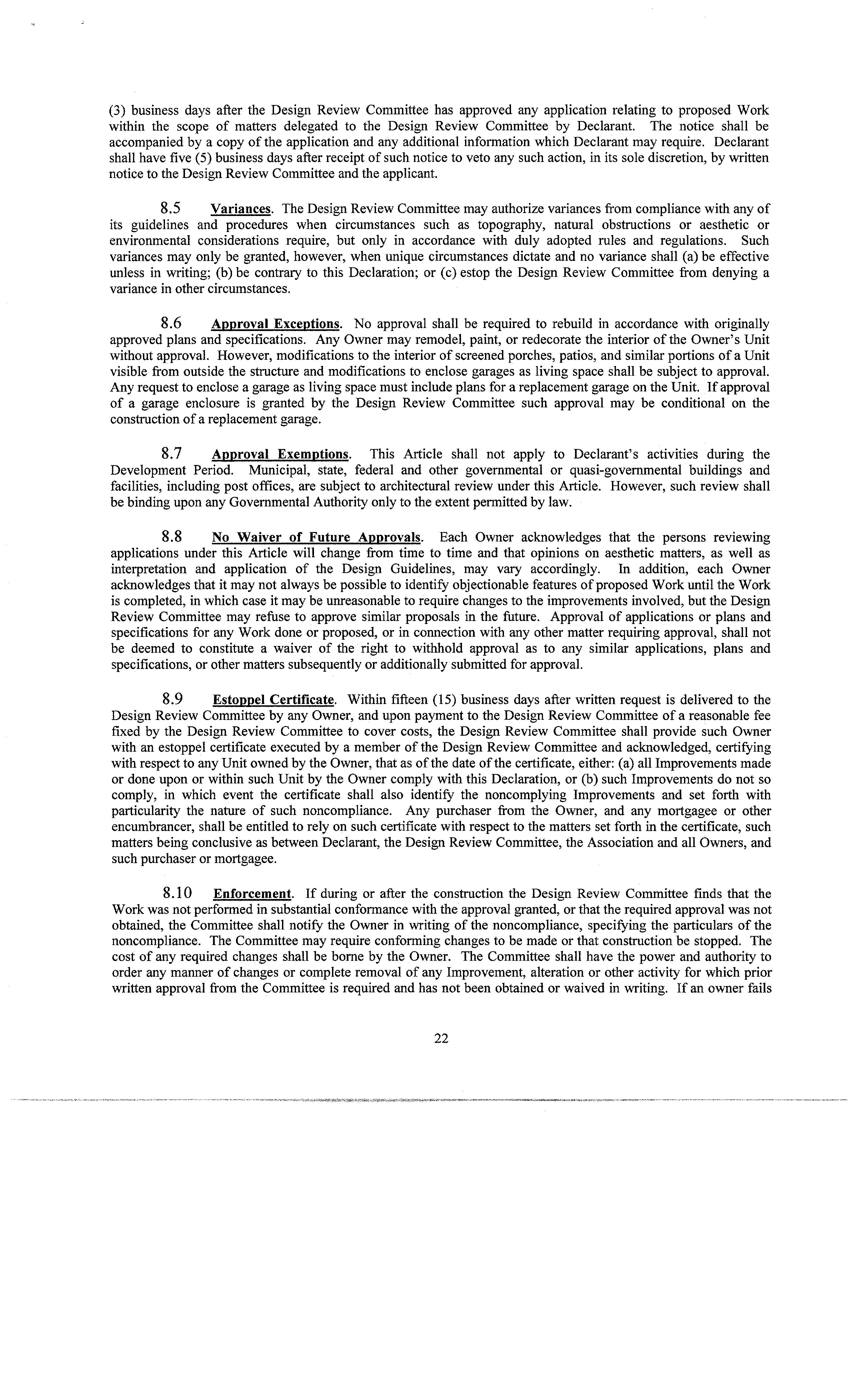 (3) business days after the Design Review Committee has approved any application relating to proposed Work within the scope of matters delegated to the Design Review Committee by Declarant. The notice shall be accompanied by a copy of the application and any additional information which Declarant may require. Declarant shall have five (5) business days after receipt of such notice to veto any such action, in its sole discretion, by written notice to the Design Review Committee and the applicant.

8.5 Variances. The Design Review Committee may authorize variances from compliance with any of its guidelines and procedures when circumstances such as topography, natural obstructions or aesthetic or environmental considerations require, but only in accordance with duly adopted rules and regulations. Such variances may only be granted, however, when unique circumstances dictate and no variance shall (a) be effective unless in writing; (b) be contrary to this Declaration; or (c) estop the Design Review Committee from denying a variance in other circumstances.

8.6 Approval Exceptions. No approval shall be required to rebuild in accordance with originally approved plans and specifications. Any Owner may remodel, paint, or redecorate the interior of the Owner's Unit without approval. However, modifications to the interior of screened porches, patios, and similar portions of a Unit visible from outside the structure and modifications to enclose garages as living space shall be subject to approval. Any request to enclose a garage as living space must include plans for a replacement garage on the Unit. If approval of a garage enclosure is granted by the Design Review Committee such approval may be conditional on the construction of a replacement garage.

8.7 Approval Exemptions. This Article shall not apply to Declarant's activities during the Development Period. Municipal, state, federal and other governmental or quasi-governmental buildings and facilities, including post offices, are subject to architectural review under this Article. However, such review shall be binding upon any Governmental Authority only to the extent permitted by law.

8.8 No Waiver of Future Approvals. Each Owner acknowledges that the persons reviewing applications under this Article will change from time to time and that opinions on aesthetic matters, as well as interpretation and application of the Design Guidelines, may vary accordingly. In addition, each Owner acknowledges that it may not always be possible to identify objectionable features of proposed Work until the Work is completed, in which case it may be unreasonable to require changes to the improvements involved, but the Design Review Committee may refuse to approve similar proposals in the future. Approval of applications or plans and specifications for any Work done or proposed, or in connection with any other matter requiring approval, shall not be deemed to constitute a waiver of the right to withhold approval as to any similar applications, plans and specifications, or other matters subsequently or additionally submitted for approval.

8.9 Estoppel Certificate. Within fifteen (15) business days after written request is delivered to the Design Review Committee by any Owner, and upon payment to the Design Review Committee of a reasonable fee fixed by the Design Review Committee to cover costs, the Design Review Committee shall provide such Owner with an estoppel certificate executed by a member of the Design Review Committee and acknowledged, certifying with respect to any Unit owned by the Owner, that as of the date of the certificate, either: (a) all Improvements made or done upon or within such Unit by the Owner comply with this Declaration, or (b) such Improvements do not so comply, in which event the certificate shall also identify the noncomplying Improvements and set forth with particularity the nature of such noncompliance. Any purchaser from the Owner, and any mortgagee or other encumbrancer, shall be entitled to rely on such certificate with respect to the matters set forth in the certificate, such matters being conclusive as between Declarant, the Design Review Committee, the Association and all Owners, and such purchaser or mortgagee.

8.10 Enforcement. If during or after the construction the Design Review Committee finds that the Work was not performed in substantial conformance with the approval granted, or that the required approval was not obtained, the Committee shall notify the Owner in writing of the noncompliance, specifying the particulars of the noncompliance. The Committee may require conforming changes to be made or that construction be stopped. The cost of any required changes shall be borne by the Owner. The Committee shall have the power and authority to order any manner of changes or complete removal of any Improvement, alteration or other activity for which prior written approval from the Committee is required and has not been obtained or waived in writing. If an owner fails

22